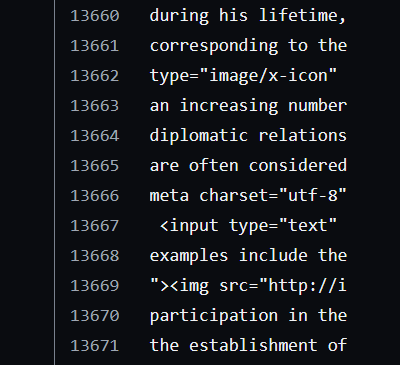 13660 during his lifetime,
13661 corresponding to the
13662 type="image/x-icon"
13663 an increasing number
13664 diplomatic relations
13665 are often considered
13666 meta charset="utf-8"
13667 <input type="text"
13668 examples include the
13669 "><img src="http://i
13670 participation in the
13671 the establishment of